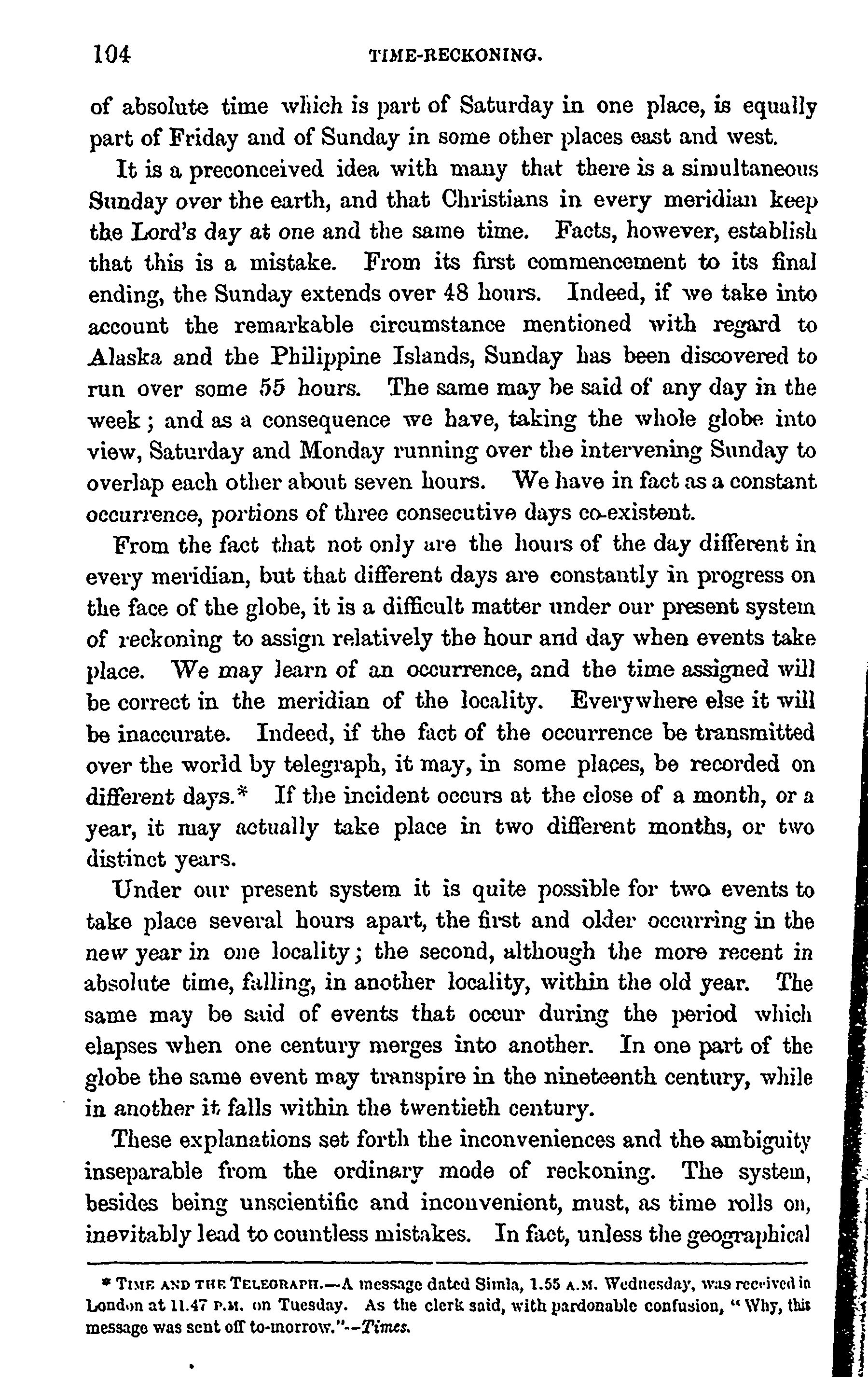 104 TIME-RECKONING.

of absolute time which is part of Saturday in one place, is equally part of Friday and of Sunday in some other places east and west.

It is a preconceived idea with many that there is a simultaneous Sunday over the earth, and that Christians in every meridian keep the Lord's day at one and the same time. Facts, however, establish that this is a mistake. From its first commencement to its final ending, the Sunday extends over 48 hours. Indeed, if we take into account the remarkable circumstance mentioned with regard to Alaska and the Philippine Islands, Sunday has been discovered to run over some 55 hours. The same may be said of any day in the week; and as a consequence we have, taking the whole globe into view, Saturday and Monday running over the intervening Sunday to overlap each other about seven hours. We have in fact as a constant occurrence, portions of three consecutive days co-existent.

From the fact that not only are the hours of the day different in every meridian, but that different days are constantly in progress on the face of the globe, it is a difficult matter under our present system of reckoning to assign relatively the hour and day when events take place. We may learn of an occurrence, and the time assigned will be correct in the meridian of the locality. Everywhere else it will be inaccurate. Indeed, if the fact of the occurrence be transmitted over the world by telegraph, it may, in some places, be recorded on different days.* If the incident occurs at the close of a month, or a year, it may actually take place in two different months, or two distinct years.

Under our present system it is quite possible for two events to take place several hours apart, the first and older occurring in the new year in one locality; the second, although the more recent in absolute time, falling, in another locality, within the old year. The same may be said of events that occur during the period which elapses when one century merges into another. In one part of the globe the same event may transpire in the nineteenth century, while in another it falls within the twentieth century.

These explanations set forth the inconveniences and the ambiguity inseparable from the ordinary mode of reckoning. The system, besides being unscientific and inconvenient, must, as time rolls on, inevitably lead to countless mistakes. In fact, unless the geographical

* TIME AND THE TELEGRAPH.—A message dated Simla, 1.55 A.M. Wednesday, was received in London at 11.47 P.M. on Tuesday. As the clerk said, with pardonable confusion, "Why, this message was sent off to-morrow."—Times.